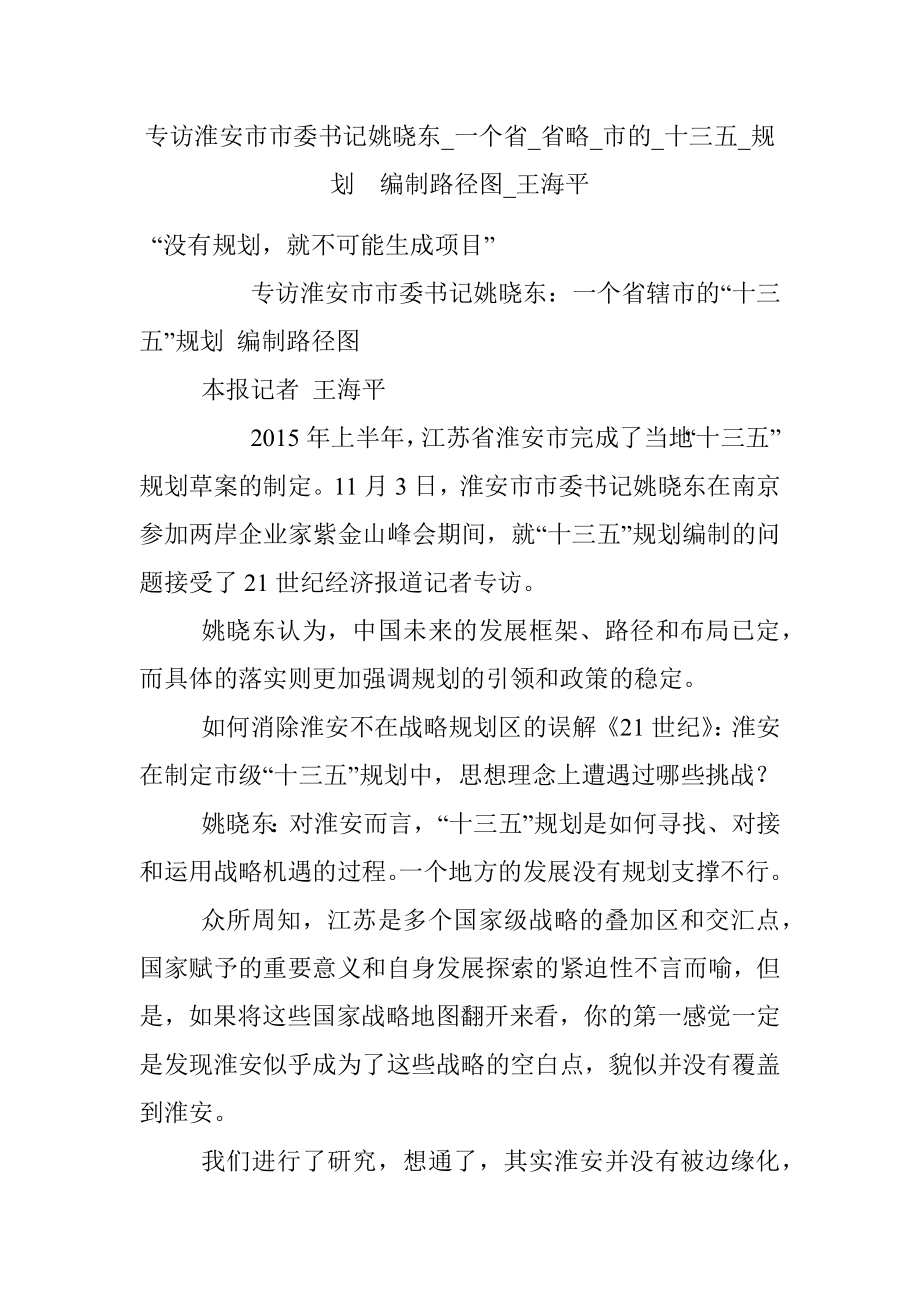 专访淮安市市委书记姚晓东_一个省_省略_市的_十三五_规划 编制路径图_王海平

“没有规划，就不可能生成项目”

专访淮安市市委书记姚晓东：一个省辖市的“十三五”规划 编制路径图

本报记者 王海平

2015 年上半年，江苏省淮安市完成了当地“十三五”规划草案的制定。11 月 3 日，淮安市市委书记姚晓东在南京参加两岸企业家紫金山峰会期间，就“十三五”规划编制的问题接受了 21 世纪经济报道记者专访。

姚晓东认为，中国未来的发展框架、路径和布局已定，而具体的落实则更加强调规划的引领和政策的稳定。

如何消除淮安不在战略规划区的误解《21 世纪》：淮安在制定市级“十三五”规划中，思想理念上遭遇过哪些挑战？

姚晓东：对淮安而言，“十三五”规划是如何寻找、对接和运用战略机遇的过程。一个地方的发展没有规划支撑不行。

众所周知，江苏是多个国家级战略的叠加区和交汇点，国家赋予的重要意义和自身发展探索的紧迫性不言而喻，但是，如果将这些国家战略地图翻开来看，你的第一感觉一定是发现淮安似乎成为了这些战略的空白点，貌似并没有覆盖到淮安。

我们进行了研究，想通了，其实淮安并没有被边缘化，